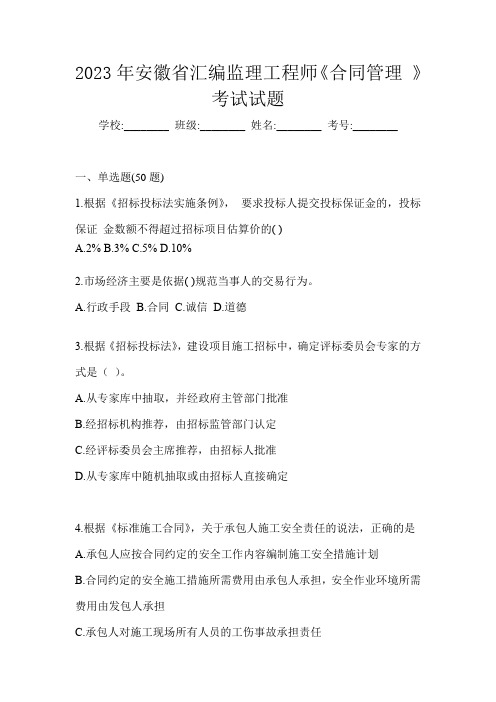 2023 年安徽省汇编监理工程师《合同管理 》考试试题

学校:________ 班级:________ 姓名:________ 考号:________

一、单选题(50 题)

1.根据《招标投标法实施条例》， 要求投标人提交投标保证金的，投标保证 金数额不得超过招标项目估算价的( )
A.2% B.3% C.5% D.10%

2.市场经济主要是依据( )规范当事人的交易行为。
A.行政手段 B.合同 C.诚信 D.道德

3.根据《招标投标法》，建设项目施工招标中，确定评标委员会专家的方式是（ ）。
A.从专家库中抽取，并经政府主管部门批准
B.经招标机构推荐，由招标监管部门认定
C.经评标委员会主席推荐，由招标人批准
D.从专家库中随机抽取或由招标人直接确定

4.根据《标准施工合同》，关于承包人施工安全责任的说法，正确的是
A.承包人应按合同约定的安全工作内容编制施工安全措施计划
B.合同约定的安全施工措施所需费用由承包人承担，安全作业环境所需费用由发包人承担
C.承包人对施工现场所有人员的工伤事故承担责任